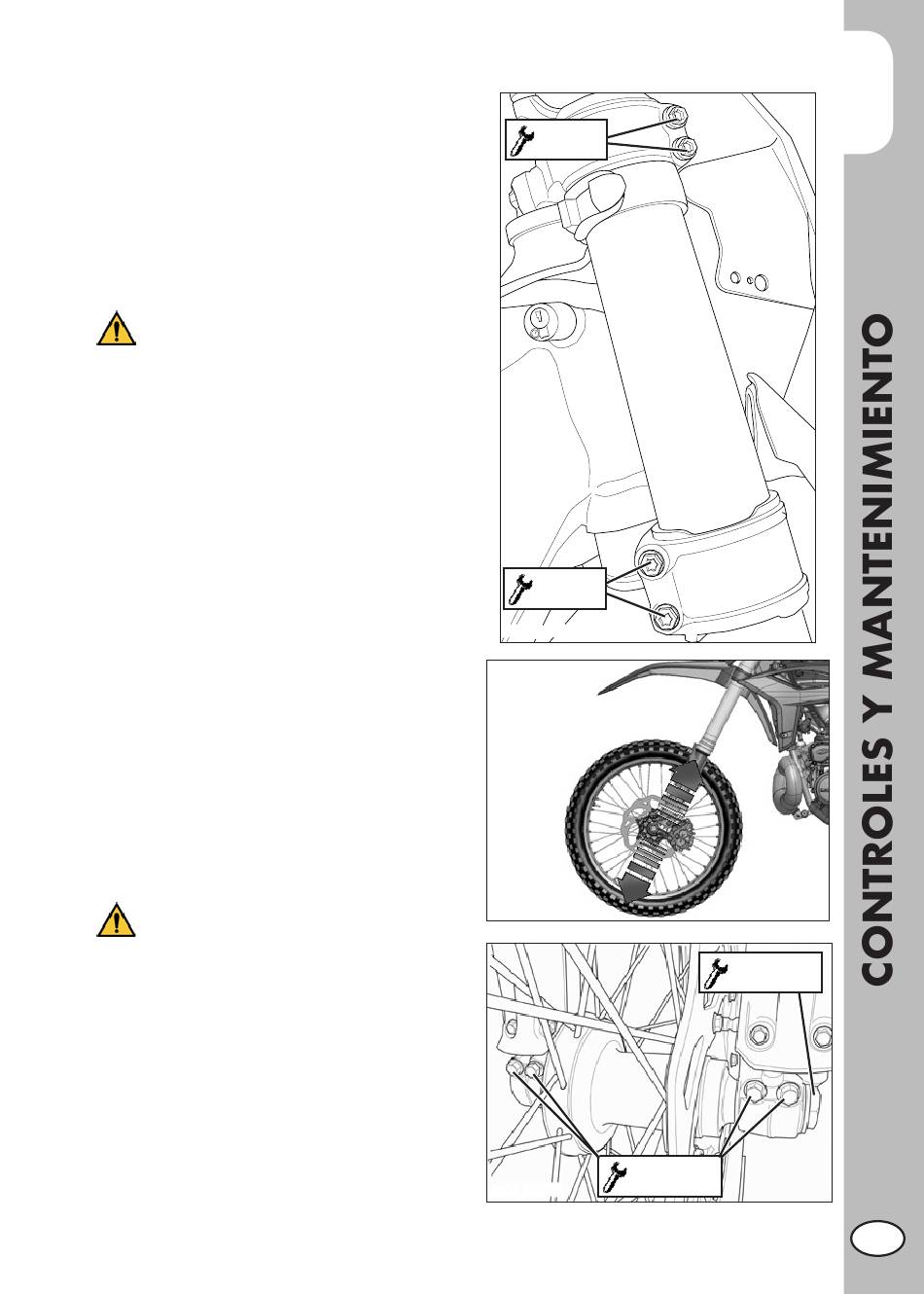 CONTROLES Y MANTENIMIENTO